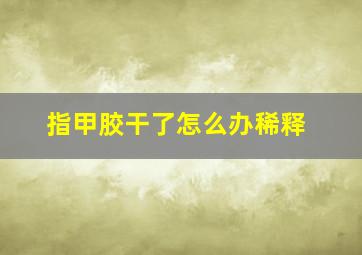 指甲胶干了怎么办稀释